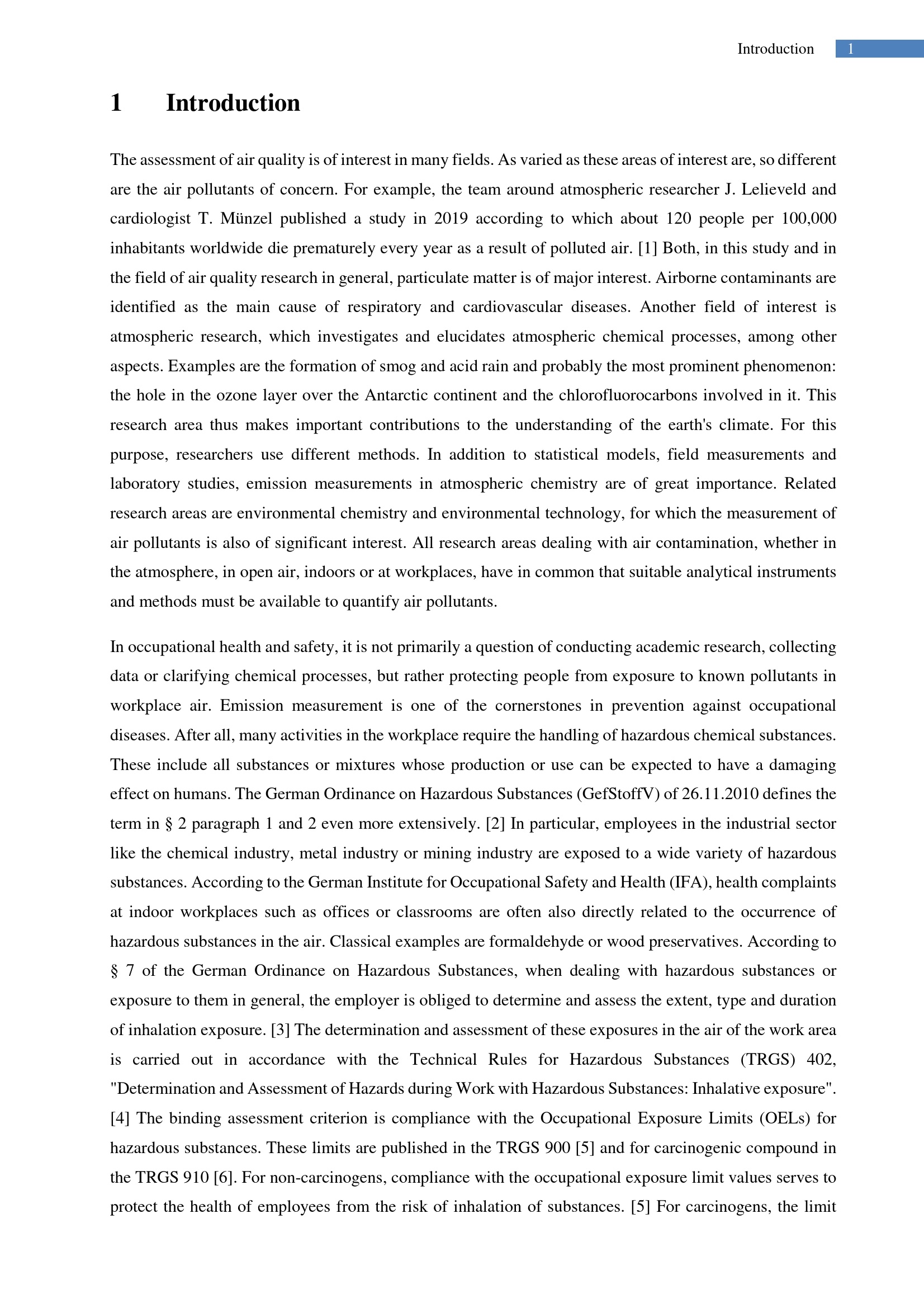 Introduction 1

1 Introduction

The assessment of air quality is of interest in many fields. As varied as these areas of interest are, so different are the air pollutants of concern. For example, the team around atmospheric researcher J. Lelieveld and cardiologist T. Münzel published a study in 2019 according to which about 120 people per 100,000 inhabitants worldwide die prematurely every year as a result of polluted air. [1] Both, in this study and in the field of air quality research in general, particulate matter is of major interest. Airborne contaminants are identified as the main cause of respiratory and cardiovascular diseases. Another field of interest is atmospheric research, which investigates and elucidates atmospheric chemical processes, among other aspects. Examples are the formation of smog and acid rain and probably the most prominent phenomenon: the hole in the ozone layer over the Antarctic continent and the chlorofluorocarbons involved in it. This research area thus makes important contributions to the understanding of the earth's climate. For this purpose, researchers use different methods. In addition to statistical models, field measurements and laboratory studies, emission measurements in atmospheric chemistry are of great importance. Related research areas are environmental chemistry and environmental technology, for which the measurement of air pollutants is also of significant interest. All research areas dealing with air contamination, whether in the atmosphere, in open air, indoors or at workplaces, have in common that suitable analytical instruments and methods must be available to quantify air pollutants.

In occupational health and safety, it is not primarily a question of conducting academic research, collecting data or clarifying chemical processes, but rather protecting people from exposure to known pollutants in workplace air. Emission measurement is one of the cornerstones in prevention against occupational diseases. After all, many activities in the workplace require the handling of hazardous chemical substances. These include all substances or mixtures whose production or use can be expected to have a damaging effect on humans. The German Ordinance on Hazardous Substances (GefStoffV) of 26.11.2010 defines the term in § 2 paragraph 1 and 2 even more extensively. [2] In particular, employees in the industrial sector like the chemical industry, metal industry or mining industry are exposed to a wide variety of hazardous substances. According to the German Institute for Occupational Safety and Health (IFA), health complaints at indoor workplaces such as offices or classrooms are often also directly related to the occurrence of hazardous substances in the air. Classical examples are formaldehyde or wood preservatives. According to § 7 of the German Ordinance on Hazardous Substances, when dealing with hazardous substances or exposure to them in general, the employer is obliged to determine and assess the extent, type and duration of inhalation exposure. [3] The determination and assessment of these exposures in the air of the work area is carried out in accordance with the Technical Rules for Hazardous Substances (TRGS) 402, "Determination and Assessment of Hazards during Work with Hazardous Substances: Inhalative exposure". [4] The binding assessment criterion is compliance with the Occupational Exposure Limits (OELs) for hazardous substances. These limits are published in the TRGS 900 [5] and for carcinogenic compound in the TRGS 910 [6]. For non-carcinogens, compliance with the occupational exposure limit values serves to protect the health of employees from the risk of inhalation of substances. [5] For carcinogens, the limit